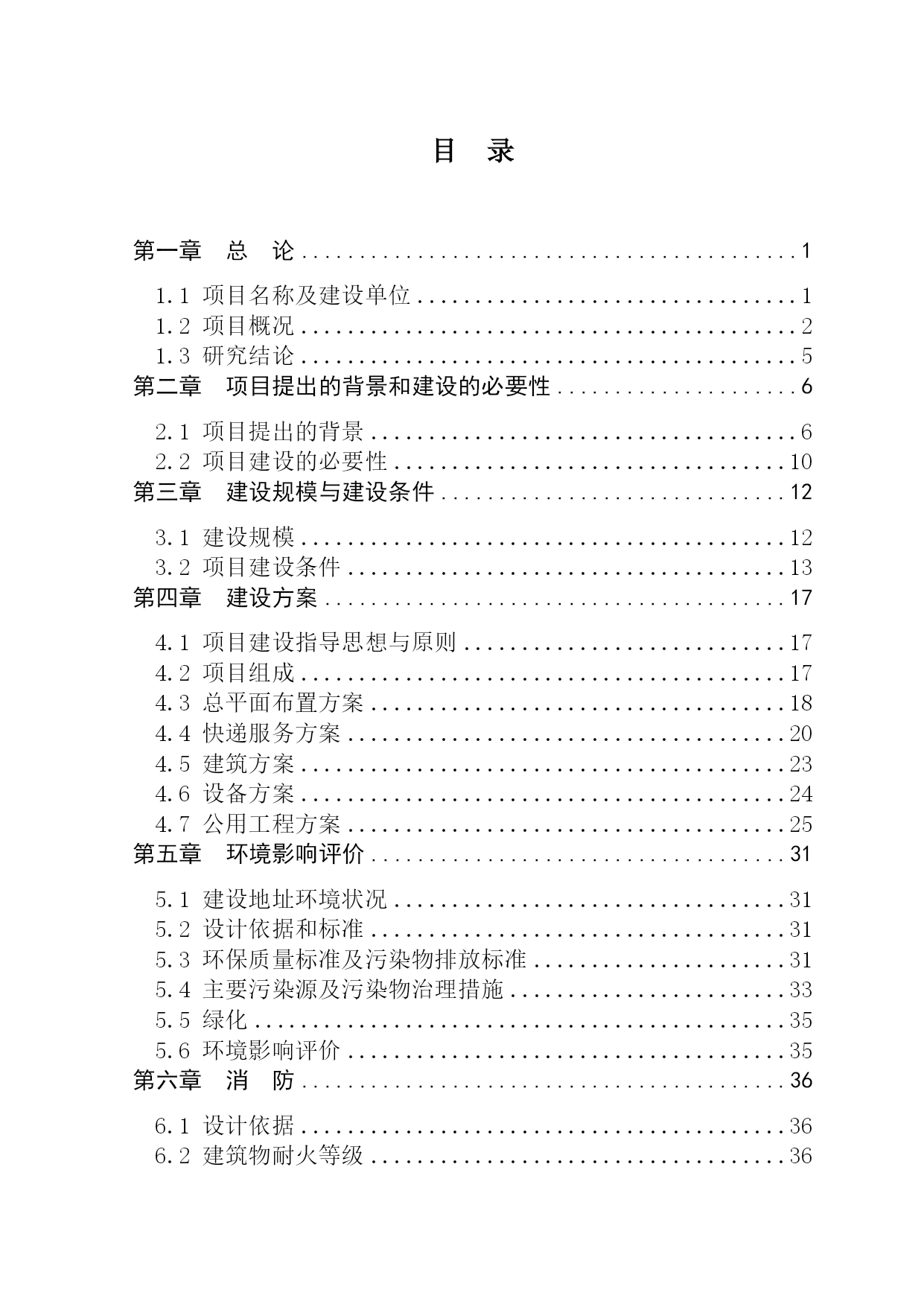 目 录

第一章 总 论 1

1.1 项目名称及建设单位 1
1.2 项目概况 2
1.3 研究结论 5

第二章 项目提出的背景和建设的必要性 6

2.1 项目提出的背景 6
2.2 项目建设的必要性 10

第三章 建设规模与建设条件 12

3.1 建设规模 12
3.2 项目建设条件 13

第四章 建设方案 17

4.1 项目建设指导思想与原则 17
4.2 项目组成 17
4.3 总平面布置方案 18
4.4 快递服务方案 20
4.5 建筑方案 23
4.6 设备方案 24
4.7 公用工程方案 25

第五章 环境影响评价 31

5.1 建设地址环境状况 31
5.2 设计依据和标准 31
5.3 环保质量标准及污染物排放标准 31
5.4 主要污染源及污染物治理措施 33
5.5 绿化 35
5.6 环境影响评价 35

第六章 消 防 36

6.1 设计依据 36
6.2 建筑物耐火等级 36